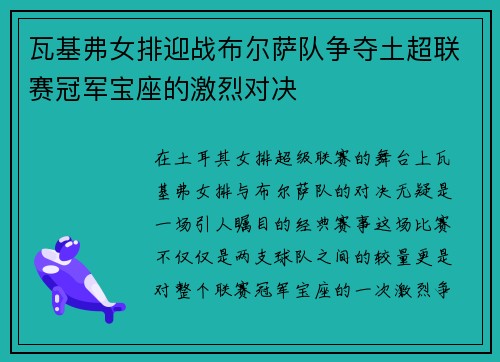 瓦基弗女排迎战布尔萨队争夺土超联赛冠军宝座的激烈对决

在土耳其女排超级联赛的舞台上瓦基弗女排与布尔萨队的对决无疑是一场引人瞩目的经典赛事这场比赛不仅仅是两支球队之间的较量更是对整个联赛冠军宝座的一次激烈争